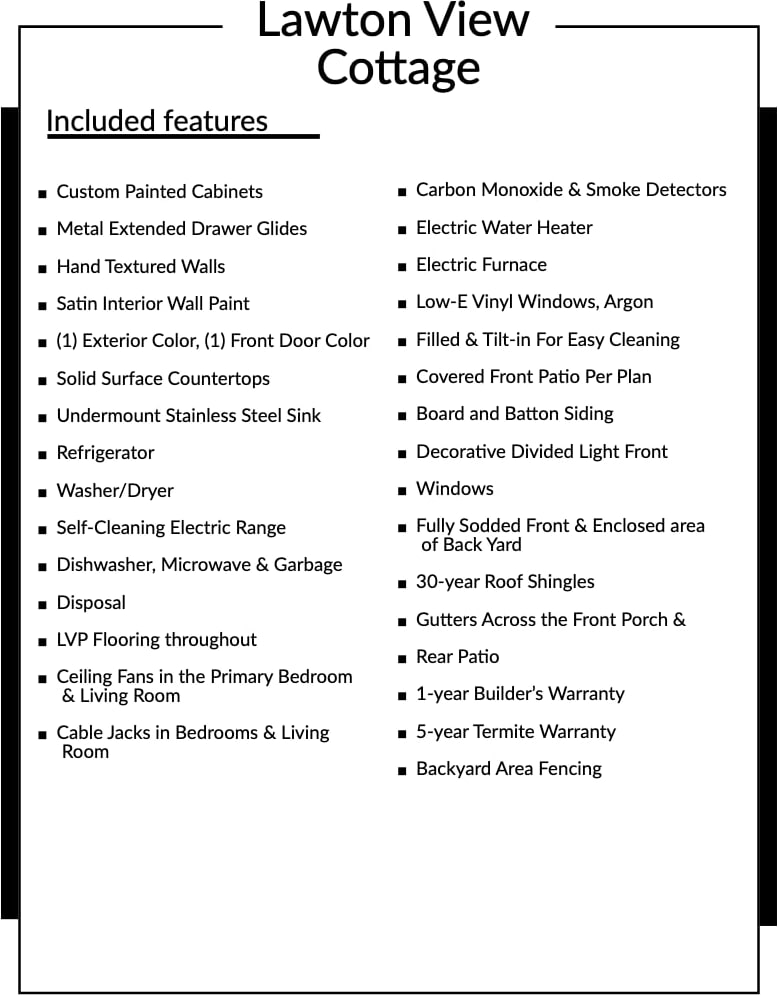 Lawton View Cottage

Included features

- Custom Painted Cabinets
- Metal Extended Drawer Glides
- Hand Textured Walls
- Satin Interior Wall Paint
- (1) Exterior Color, (1) Front Door Color
- Solid Surface Countertops
- Undermount Stainless Steel Sink
- Refrigerator
- Washer/Dryer
- Self-Cleaning Electric Range
- Dishwasher, Microwave & Garbage
- Disposal
- LVP Flooring throughout
- Ceiling Fans in the Primary Bedroom & Living Room
- Cable Jacks in Bedrooms & Living Room

- Carbon Monoxide & Smoke Detectors
- Electric Water Heater
- Electric Furnace
- Low-E Vinyl Windows, Argon
- Filled & Tilt-in For Easy Cleaning
- Covered Front Patio Per Plan
- Board and Batton Siding
- Decorative Divided Light Front
- Windows
- Fully Sodded Front & Enclosed area of Back Yard
- 30-year Roof Shingles
- Gutters Across the Front Porch &
- Rear Patio
- 1-year Builder's Warranty
- 5-year Termite Warranty
- Backyard Area Fencing